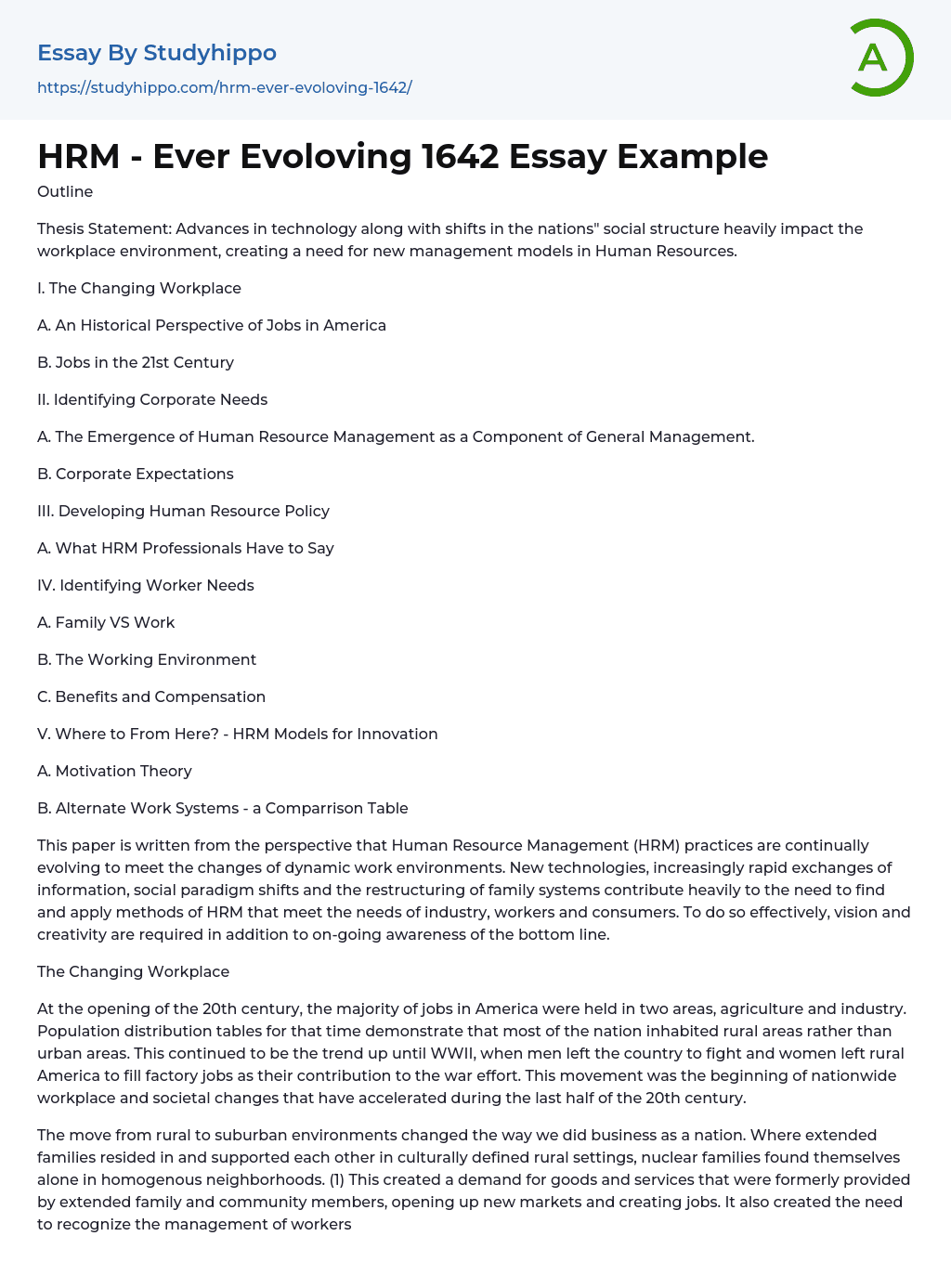 Essay By Studyhippo
https://studyhippo.com/hrm-ever-evoloving-1642/

A

HRM - Ever Evoloving 1642 Essay Example

Outline

Thesis Statement: Advances in technology along with shifts in the nations" social structure heavily impact the workplace environment, creating a need for new management models in Human Resources.

I. The Changing Workplace

A. An Historical Perspective of Jobs in America

B. Jobs in the 21st Century

II. Identifying Corporate Needs

A. The Emergence of Human Resource Management as a Component of General Management.

B. Corporate Expectations

III. Developing Human Resource Policy

A. What HRM Professionals Have to Say

IV. Identifying Worker Needs

A. Family VS Work

B. The Working Environment

C. Benefits and Compensation

V. Where to From Here? - HRM Models for Innovation

A. Motivation Theory

B. Alternate Work Systems - a Comparrison Table

This paper is written from the perspective that Human Resource Management (HRM) practices are continually evolving to meet the changes of dynamic work environments. New technologies, increasingly rapid exchanges of information, social paradigm shifts and the restructuring of family systems contribute heavily to the need to find and apply methods of HRM that meet the needs of industry, workers and consumers. To do so effectively, vision and creativity are required in addition to on-going awareness of the bottom line.

The Changing Workplace

At the opening of the 20th century, the majority of jobs in America were held in two areas, agriculture and industry. Population distribution tables for that time demonstrate that most of the nation inhabited rural areas rather than urban areas. This continued to be the trend up until WWII, when men left the country to fight and women left rural America to fill factory jobs as their contribution to the war effort. This movement was the beginning of nationwide workplace and societal changes that have accelerated during the last half of the 20th century.

The move from rural to suburban environments changed the way we did business as a nation. Where extended families resided in and supported each other in culturally defined rural settings, nuclear families found themselves alone in homogenous neighborhoods. (1) This created a demand for goods and services that were formerly provided by extended family and community members, opening up new markets and creating jobs. It also created the need to recognize the management of workers